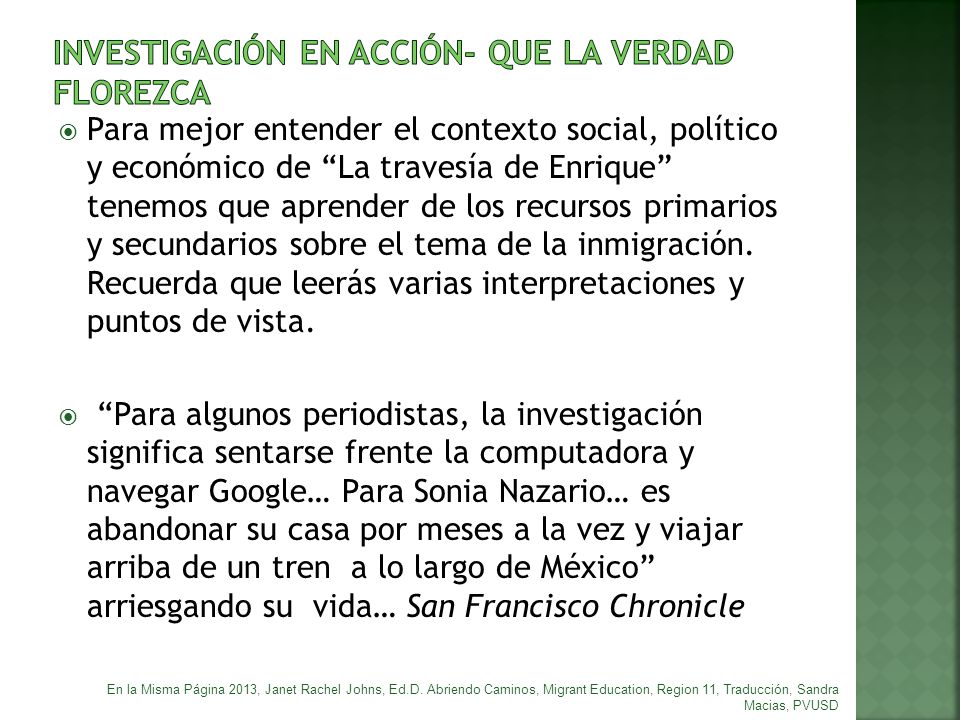 INVESTIGACIÓN EN ACCIÓN- QUE LA VERDAD FLOREZCA

Para mejor entender el contexto social, político y económico de “La travesía de Enrique” tenemos que aprender de los recursos primarios y secundarios sobre el tema de la inmigración. Recuerda que leerás varias interpretaciones y puntos de vista.

“Para algunos periodistas, la investigación significa sentarse frente la computadora y navegar Google… Para Sonia Nazario… es abandonar su casa por meses a la vez y viajar arriba de un tren a lo largo de México” arriesgando su vida… San Francisco Chronicle

En la Misma Página 2013, Janet Rachel Johns, Ed.D. Abriendo Caminos, Migrant Education, Region 11, Traducción, Sandra Macias, PVUSD